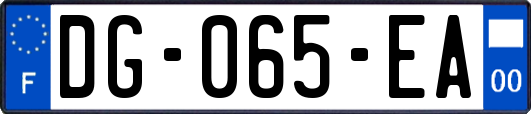 F

DG-065-EA

00